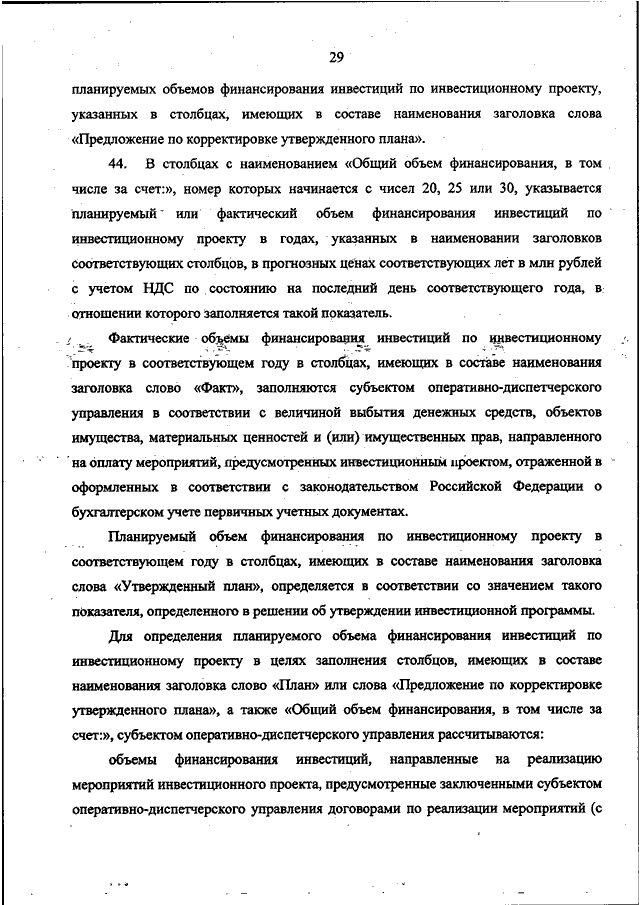 29

планируемых объемов финансирования инвестиций по инвестиционному проекту, указанных в столбцах, имеющих в составе наименования заголовка слова «Предложение по корректировке утвержденного плана».

44. В столбцах с наименованием «Общий объем финансирования, в том числе за счет:», номер которых начинается с чисел 20, 25 или 30, указывается планируемый или фактический объем финансирования инвестиций по инвестиционному проекту в годах, указанных в наименовании заголовков соответствующих столбцов, в прогнозных ценах соответствующих лет в млн рублей с учетом НДС по состоянию на последний день соответствующего года, в отношении которого заполняется такой показатель.

Фактические объемы финансирования инвестиций по инвестиционному проекту в соответствующем году в столбцах, имеющих в составе наименования заголовка слово «Факт», заполняются субъектом оперативно-диспетчерского управления в соответствии с величиной выбытия денежных средств, объектов имущества, материальных ценностей и (или) имущественных прав, направленного на оплату мероприятий, предусмотренных инвестиционным проектом, отраженной в оформленных в соответствии с законодательством Российской Федерации о бухгалтерском учете первичных учетных документах.

Планируемый объем финансирования по инвестиционному проекту в соответствующем году в столбцах, имеющих в составе наименования заголовка слова «Утвержденный план», определяется в соответствии со значением такого показателя, определенного в решении об утверждении инвестиционной программы.

Для определения планируемого объема финансирования инвестиций по инвестиционному проекту в целях заполнения столбцов, имеющих в составе наименования заголовка слово «План» или слова «Предложение по корректировке утвержденного плана», а также «Общий объем финансирования, в том числе за счет:», субъектом оперативно-диспетчерского управления рассчитываются:

объемы финансирования инвестиций, направленные на реализацию мероприятий инвестиционного проекта, предусмотренные заключенными субъектом оперативно-диспетчерского управления договорами по реализации мероприятий (с